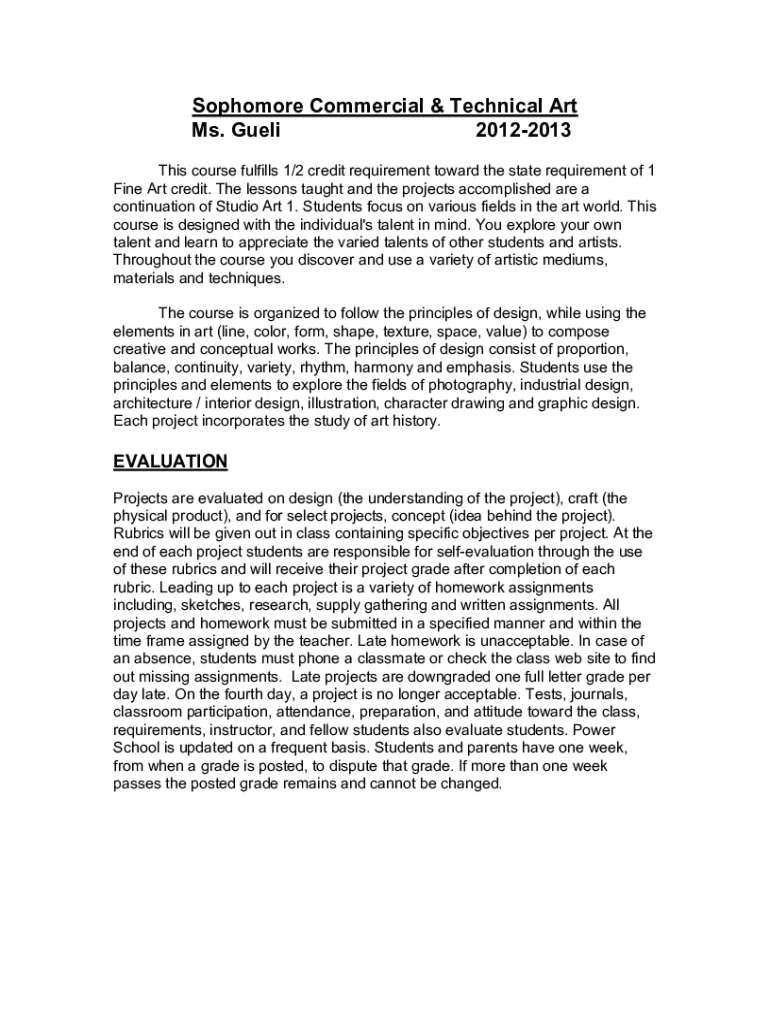 Sophomore Commercial & Technical Art
Ms. Gueli 2012-2013

This course fulfills 1/2 credit requirement toward the state requirement of 1 Fine Art credit. The lessons taught and the projects accomplished are a continuation of Studio Art 1. Students focus on various fields in the art world. This course is designed with the individual's talent in mind. You explore your own talent and learn to appreciate the varied talents of other students and artists. Throughout the course you discover and use a variety of artistic mediums, materials and techniques.

The course is organized to follow the principles of design, while using the elements in art (line, color, form, shape, texture, space, value) to compose creative and conceptual works. The principles of design consist of proportion, balance, continuity, variety, rhythm, harmony and emphasis. Students use the principles and elements to explore the fields of photography, industrial design, architecture / interior design, illustration, character drawing and graphic design. Each project incorporates the study of art history.

EVALUATION

Projects are evaluated on design (the understanding of the project), craft (the physical product), and for select projects, concept (idea behind the project). Rubrics will be given out in class containing specific objectives per project. At the end of each project students are responsible for self-evaluation through the use of these rubrics and will receive their project grade after completion of each rubric. Leading up to each project is a variety of homework assignments including, sketches, research, supply gathering and written assignments. All projects and homework must be submitted in a specified manner and within the time frame assigned by the teacher. Late homework is unacceptable. In case of an absence, students must phone a classmate or check the class web site to find out missing assignments. Late projects are downgraded one full letter grade per day late. On the fourth day, a project is no longer acceptable. Tests, journals, classroom participation, attendance, preparation, and attitude toward the class, requirements, instructor, and fellow students also evaluate students. Power School is updated on a frequent basis. Students and parents have one week, from when a grade is posted, to dispute that grade. If more than one week passes the posted grade remains and cannot be changed.